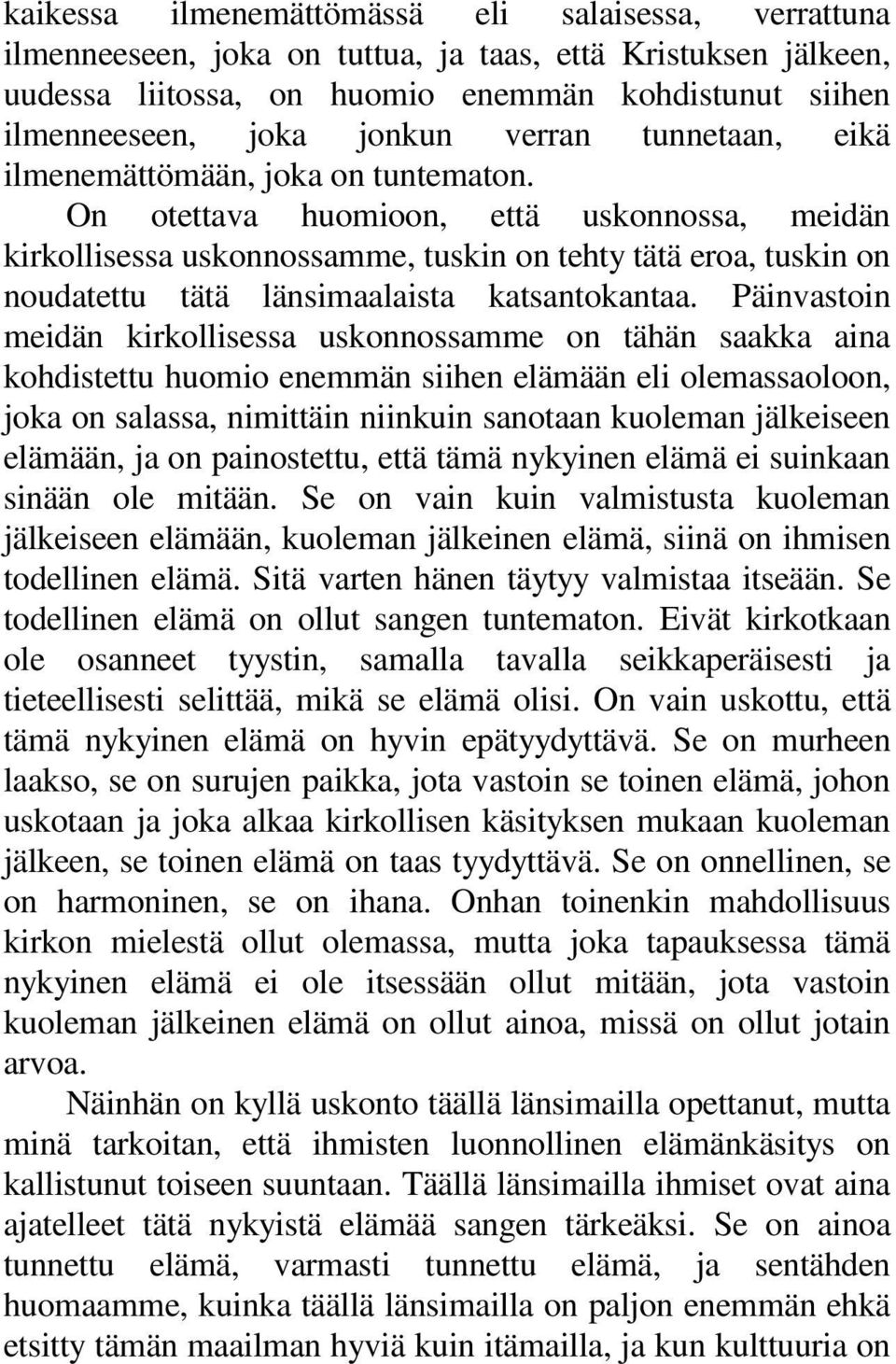 kaikessa ilmenemättömässä eli salaisessa, verrattuna ilmenneeseen, joka on tuttua, ja taas, että Kristuksen jälkeen, uudessa liitossa, on huomio enemmän kohdistunut siihen ilmenneeseen, joka jonkun verran tunnetaan, eikä ilmenemättömään, joka on tuntematon.

On otettava huomioon, että uskonnossa, meidän kirkollisessa uskonnossamme, tuskin on tehty tätä eroa, tuskin on noudatettu tätä länsimaalaista katsantokantaa. Päinvastoin meidän kirkollisessa uskonnossamme on tähän saakka aina kohdistettu huomio enemmän siihen elämään eli olemassaoloon, joka on salassa, nimittäin niinkuin sanotaan kuoleman jälkeiseen elämään, ja on painostettu, että tämä nykyinen elämä ei suinkaan sinään ole mitään. Se on vain kuin valmistusta kuoleman jälkeiseen elämään, kuoleman jälkeinen elämä, siinä on ihmisen todellinen elämä. Sitä varten hänen täytyy valmistaa itseään. Se todellinen elämä on ollut sangen tuntematon. Eivät kirkotkaan ole osanneet tyystin, samalla tavalla seikkaperäisesti ja tieteellisesti selittää, mikä se elämä olisi. On vain uskottu, että tämä nykyinen elämä on hyvin epätyydyttävä. Se on murheen laakso, se on surujen paikka, jota vastoin se toinen elämä, johon uskotaan ja joka alkaa kirkollisen käsityksen mukaan kuoleman jälkeen, se toinen elämä on taas tyydyttävä. Se on onnellinen, se on harmoninen, se on ihana. Onhan toinenkin mahdollisuus kirkon mielestä ollut olemassa, mutta joka tapauksessa tämä nykyinen elämä ei ole itsessään ollut mitään, jota vastoin kuoleman jälkeinen elämä on ollut ainoa, missä on ollut jotain arvoa.

Näinhän on kyllä uskonto täällä länsimailla opettanut, mutta minä tarkoitan, että ihmisten luonnollinen elämänkäsitys on kallistunut toiseen suuntaan. Täällä länsimailla ihmiset ovat aina ajatelleet tätä nykyistä elämää sangen tärkeäksi. Se on ainoa tunnettu elämä, varmasti tunnettu elämä, ja sentähden huomaamme, kuinka täällä länsimailla on paljon enemmän ehkä etsitty tämän maailman hyviä kuin itämailla, ja kun kulttuuria on